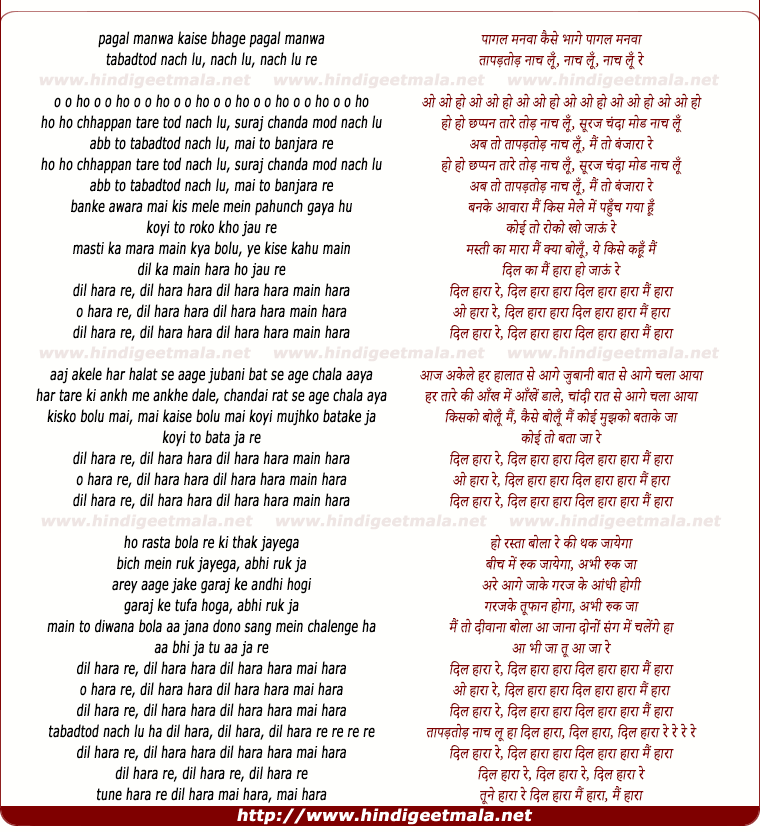 pagal manwa kaise bhage pagal manwa
tabadtod nach lu, nach lu, nach lu re

www.hindigeetmala.net www.hindigeetmala.net www.hindigeetmala.net

o o ho o o ho o o ho o o ho o o ho o o ho o o ho o o ho
ho ho chhappan tare tod nach lu, suraj chanda mod nach lu
abb to tabadtod nach lu, mai to banjara re
ho ho chhappan tare tod nach lu, suraj chanda mod nach lu
abb to tabadtod nach lu, mai to banjara re
banke awara mai kis mele mein pahunch gaya hu
koyi to roko kho jau re
masti ka mara main kya bolu, ye kise kahu main
dil ka main hara ho jau re
dil hara re, dil hara hara dil hara hara main hara
o hara re, dil hara hara dil hara hara main hara
dil hara re, dil hara hara dil hara hara main hara

www.hindigeetmala.net www.hindigeetmala.net www.hindigeetmala.net

aaj akele har halat se aage jubani bat se age chala aaya
har tare ki ankh me ankhe dale, chandai rat se age chala aya
kisko bolu mai, mai kaise bolu mai koyi mujhko batake ja
koyi to bata ja re
dil hara re, dil hara hara dil hara hara main hara
o hara re, dil hara hara dil hara hara main hara
dil hara re, dil hara hara dil hara hara main hara

www.hindigeetmala.net www.hindigeetmala.net www.hindigeetmala.net

ho rasta bola re ki thak jayega
bich mein ruk jayega, abhi ruk ja
arey aage jake garaj ke andhi hogi
garaj ke tufa hoga, abhi ruk ja
main to diwana bola aa jana dono sang mein chalenge ha
aa bhi ja tu aa ja re
dil hara re, dil hara hara dil hara hara mai hara
o hara re, dil hara hara dil hara hara mai hara
dil hara re, dil hara hara dil hara hara mai hara
tabadtod nach lu ha dil hara, dil hara, dil hara re re re re
dil hara re, dil hara hara dil hara hara mai hara
dil hara re, dil hara re, dil hara re
tune hara re dil hara mai hara, mai hara

पागल मनवा कैसे भागे पागल मनवा
तापड़तोड़ नाच लूँ, नाच लूँ, नाच लूँ रे

ओ ओ हो ओ ओ हो ओ ओ हो ओ ओ हो ओ ओ हो ओ ओ हो
हो हो छप्पन तारे तोड़ नाच लूँ, सूरज चंदा मोड नाच लूँ
अब तो तापड़तोड़ नाच लूँ, मैं तो बंजारा रे
हो हो छप्पन तारे तोड़ नाच लूँ, सूरज चंदा मोड नाच लूँ
अब तो तापड़तोड़ नाच लूँ, मैं तो बंजारा रे
बनके आवारा मैं किस मेले में पहुँच गया हूँ
कोई तो रोको खो जाऊं रे
मस्ती का मारा मैं क्या बोलूँ, ये किसे कहूँ मैं
दिल का मैं हारा हो जाऊं रे
दिल हारा रे, दिल हारा हारा दिल हारा हारा मैं हारा
ओ हारा रे, दिल हारा हारा दिल हारा हारा मैं हारा
दिल हारा रे, दिल हारा हारा दिल हारा हारा मैं हारा

आज अकेले हर हालात से आगे जुबानी बात से आगे चला आया
हर तारे की आँख में आँखें डाले, चांदी रात से आगे चला आया
किसको बोलूँ मैं, कैसे बोलूँ मैं कोई मुझको बताके जा
कोई तो बता जा रे
दिल हारा रे, दिल हारा हारा दिल हारा हारा मैं हारा
ओ हारा रे, दिल हारा हारा दिल हारा हारा मैं हारा
दिल हारा रे, दिल हारा हारा दिल हारा हारा मैं हारा

हो रस्ता बोला रे की थक जायेगा
बीच में रुक जायेगा, अभी रुक जा
अरे आगे जाके गरज के आंधी होगी
गरजके तूफान होगा, अभी रुक जा
मैं तो दीवाना बोला आ जाना दोनों संग में चलेंगे हा
आ भी जा तू आ जा रे
दिल हारा रे, दिल हारा हारा दिल हारा हारा मैं हारा
ओ हारा रे, दिल हारा हारा दिल हारा हारा मैं हारा
दिल हारा रे, दिल हारा हारा दिल हारा हारा मैं हारा
तापड़तोड़ नाच लू हा दिल हारा, दिल हारा, दिल हारा रे रे रे रे
दिल हारा रे, दिल हारा हारा दिल हारा हारा मैं हारा
दिल हारा रे, दिल हारा रे, दिल हारा रे
तूने हारा रे दिल हारा मैं हारा, मैं हारा

http://www.hindigeetmala.net